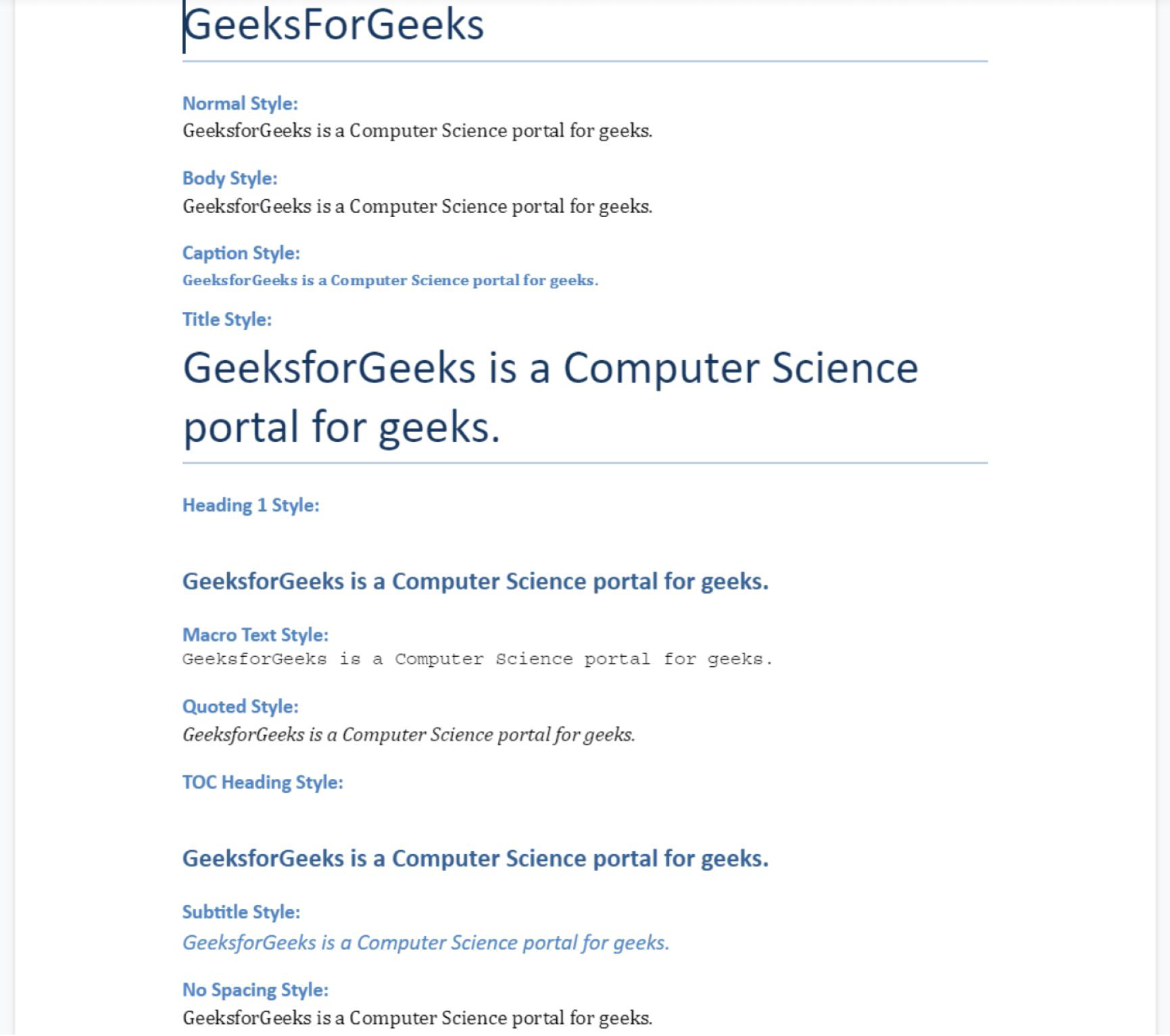 GeeksForGeeks

Normal Style:
GeeksforGeeks is a Computer Science portal for geeks.

Body Style:
GeeksforGeeks is a Computer Science portal for geeks.

Caption Style:
GeeksforGeeks is a Computer Science portal for geeks.

Title Style:
GeeksforGeeks is a Computer Science portal for geeks.

Heading 1 Style:

GeeksforGeeks is a Computer Science portal for geeks.

Macro Text Style:
GeeksforGeeks is a Computer Science portal for geeks.

Quoted Style:
GeeksforGeeks is a Computer Science portal for geeks.

TOC Heading Style:

GeeksforGeeks is a Computer Science portal for geeks.

Subtitle Style:
GeeksforGeeks is a Computer Science portal for geeks.

No Spacing Style:
GeeksforGeeks is a Computer Science portal for geeks.